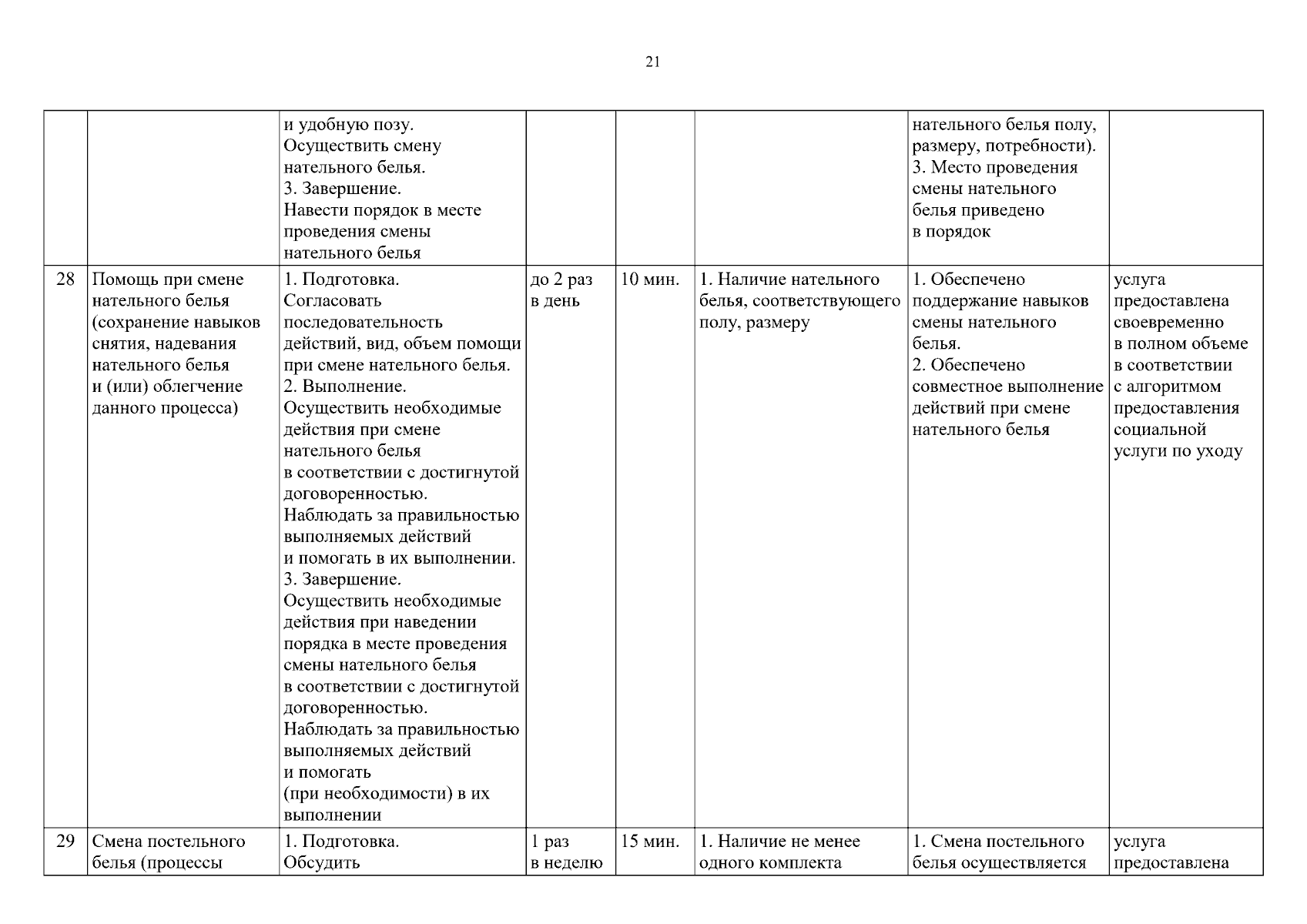 21

| | | | | | | | |
|---|---|---|---|---|---|---|---|
| | | и удобную позу. Осуществить смену нательного белья. 3. Завершение. Навести порядок в месте проведения смены нательного белья | | | | нательного белья полу, размеру, потребности). 3. Место проведения смены нательного белья приведено в порядок | |
| 28 | Помощь при смене нательного белья (сохранение навыков снятия, надевания нательного белья и (или) облегчение данного процесса) | 1. Подготовка. Согласовать последовательность действий, вид, объем помощи при смене нательного белья. 2. Выполнение. Осуществить необходимые действия при смене нательного белья в соответствии с достигнутой договоренностью. Наблюдать за правильностью выполняемых действий и помогать в их выполнении. 3. Завершение. Осуществить необходимые действия при наведении порядка в месте проведения смены нательного белья в соответствии с достигнутой договоренностью. Наблюдать за правильностью выполняемых действий и помогать (при необходимости) в их выполнении | до 2 раз в день | 10 мин. | 1. Наличие нательного белья, соответствующего полу, размеру | 1. Обеспечено поддержание навыков смены нательного белья. 2. Обеспечено совместное выполнение действий при смене нательного белья | услуга предоставлена своевременно в полном объеме в соответствии с алгоритмом предоставления социальной услуги по уходу |
| 29 | Смена постельного белья (процессы | 1. Подготовка. Обсудить | 1 раз в неделю | 15 мин. | 1. Наличие не менее одного комплекта | 1. Смена постельного белья осуществляется | услуга предоставлена |